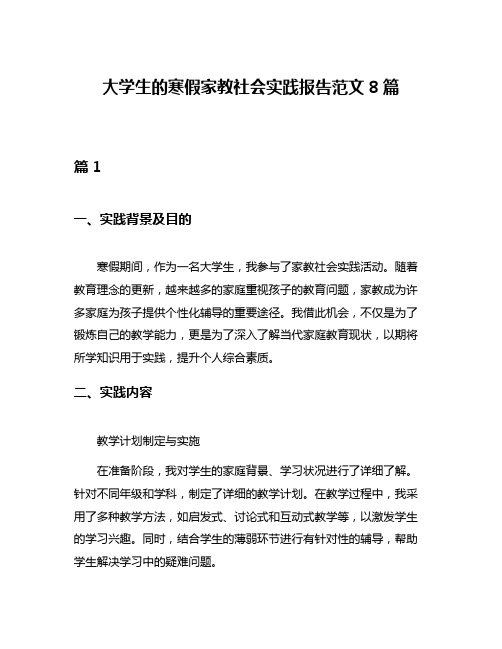 大学生的寒假家教社会实践报告范文 8 篇

篇 1

一、实践背景及目的

寒假期间，作为一名大学生，我参与了家教社会实践活动。随着教育理念的更新，越来越多的家庭重视孩子的教育问题，家教成为许多家庭为孩子提供个性化辅导的重要途径。我借此机会，不仅是为了锻炼自己的教学能力，更是为了深入了解当代家庭教育现状，以期将所学知识用于实践，提升个人综合素质。

二、实践内容

教学计划制定与实施

在准备阶段，我对学生的家庭背景、学习状况进行了详细了解。针对不同年级和学科，制定了详细的教学计划。在教学过程中，我采用了多种教学方法，如启发式、讨论式和互动式教学等，以激发学生的学习兴趣。同时，结合学生的薄弱环节进行有针对性的辅导，帮助学生解决学习中的疑难问题。